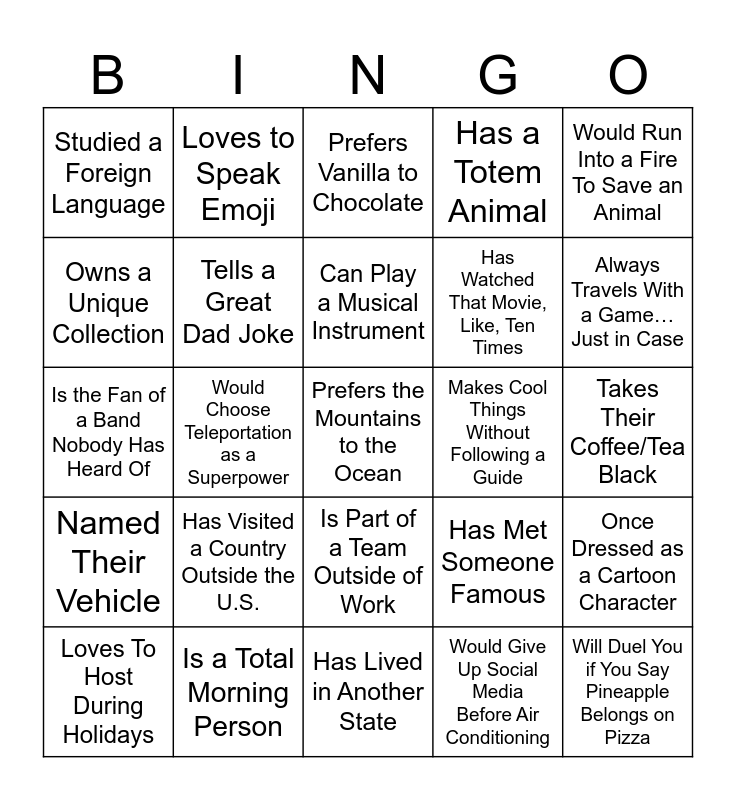 | B | I | N | G | O |
|---|---|---|---|---|
| Studied a Foreign Language | Loves to Speak Emoji | Prefers Vanilla to Chocolate | Has a Totem Animal | Would Run Into a Fire To Save an Animal |
| Owns a Unique Collection | Tells a Great Dad Joke | Can Play a Musical Instrument | Has Watched That Movie, Like, Ten Times | Always Travels With a Game… Just in Case |
| Is the Fan of a Band Nobody Has Heard Of | Would Choose Teleportation as a Superpower | Prefers the Mountains to the Ocean | Makes Cool Things Without Following a Guide | Takes Their Coffee/Tea Black |
| Named Their Vehicle | Has Visited a Country Outside the U.S. | Is Part of a Team Outside of Work | Has Met Someone Famous | Once Dressed as a Cartoon Character |
| Loves To Host During Holidays | Is a Total Morning Person | Has Lived in Another State | Would Give Up Social Media Before Air Conditioning | Will Duel You if You Say Pineapple Belongs on Pizza |